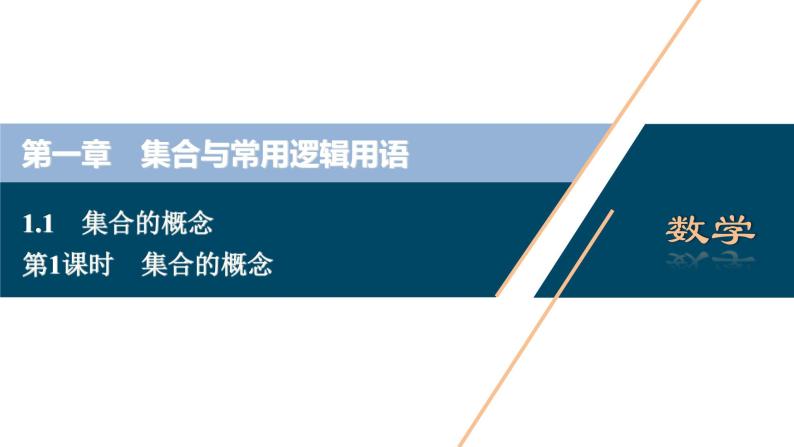 第一章　集合与常用逻辑用语

1.1　集合的概念

第1课时　集合的概念

数学